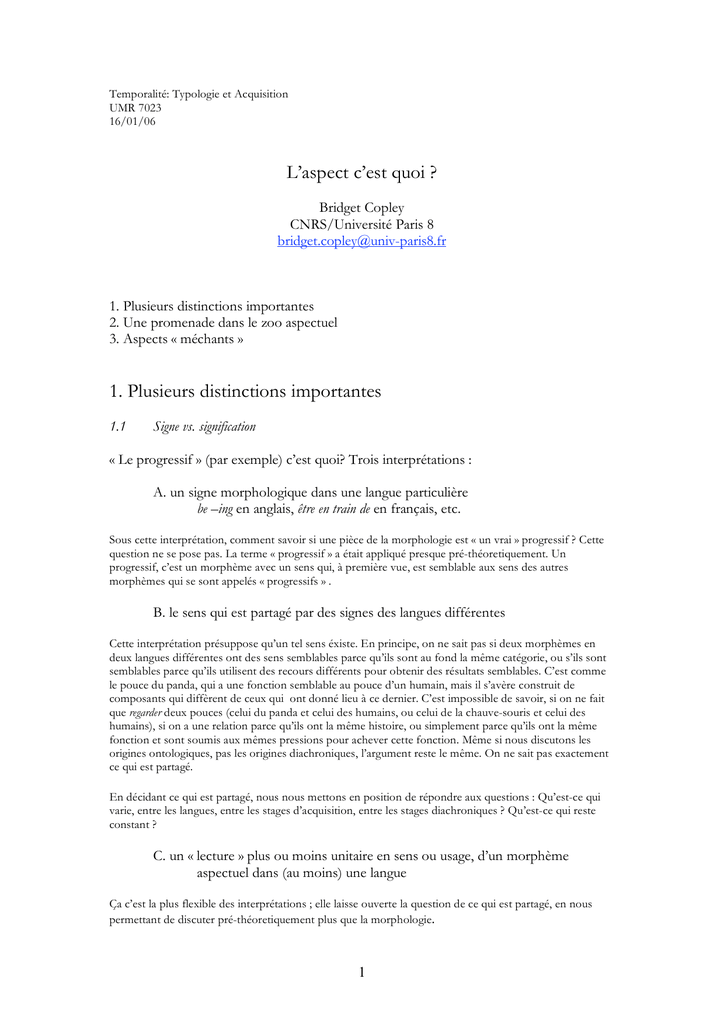 Temporalité: Typologie et Acquisition
UMR 7023
16/01/06

L'aspect c'est quoi ?

Bridget Copley
CNRS/Université Paris 8
bridget.copley@univ-paris8.fr

1. Plusieurs distinctions importantes
2. Une promenade dans le zoo aspectuel
3. Aspects « méchants »

1. Plusieurs distinctions importantes

1.1 Signe vs. signification

« Le progressif » (par exemple) c'est quoi? Trois interprétations :

A. un signe morphologique dans une langue particulière
be –ing en anglais, être en train de en français, etc.

Sous cette interprétation, comment savoir si une pièce de la morphologie est « un vrai » progressif ? Cette question ne se pose pas. La terme « progressif » a était appliqué presque pré-théoretiquement. Un progressif, c'est un morphème avec un sens qui, à première vue, est semblable aux sens des autres morphèmes qui se sont appelés « progressifs » .

B. le sens qui est partagé par des signes des langues différentes

Cette interprétation présuppose qu'un tel sens éxiste. En principe, on ne sait pas si deux morphèmes en deux langues différentes ont des sens semblables parce qu'ils sont au fond la même catégorie, ou s'ils sont semblables parce qu'ils utilisent des recours différents pour obtenir des résultats semblables. C'est comme le pouce du panda, qui a une fonction semblable au pouce d'un humain, mais il s'avère construit de composants qui diffèrent de ceux qui ont donné lieu à ce dernier. C'est impossible de savoir, si on ne fait que regarder deux pouces (celui du panda et celui des humains, ou celui de la chauve-souris et celui des humains), si on a une relation parce qu'ils ont la même histoire, ou simplement parce qu'ils ont la même fonction et sont soumis aux mêmes pressions pour achever cette fonction. Même si nous discutons les origines ontologiques, pas les origines diachroniques, l'argument reste le même. On ne sait pas exactement ce qui est partagé.

En décidant ce qui est partagé, nous nous mettons en position de répondre aux questions : Qu'est-ce qui varie, entre les langues, entre les stages d'acquisition, entre les stages diachroniques ? Qu'est-ce qui reste constant ?

C. un « lecture » plus ou moins unitaire en sens ou usage, d'un morphème aspectuel dans (au moins) une langue

Ça c'est la plus flexible des interprétations ; elle laisse ouverte la question de ce qui est partagé, en nous permettant de discuter pré-théoretiquement plus que la morphologie.

1